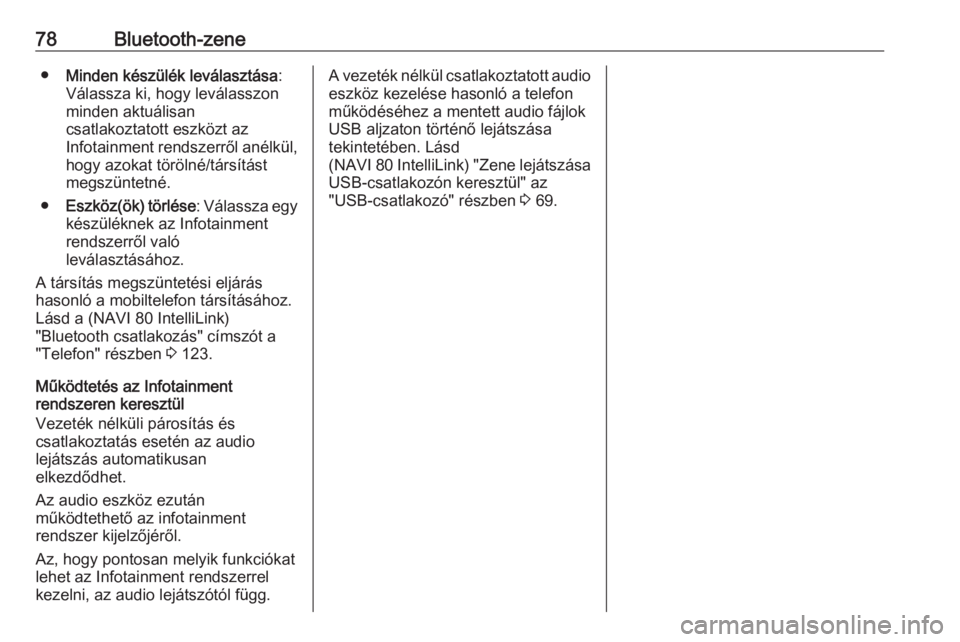 78 Bluetooth-zene

● Minden készülék leválasztása: Válassza ki, hogy leválasszon minden aktuálisan csatlakoztatott eszközt az Infotainment rendszerről anélkül, hogy azokat törölné/társítást megszüntetné.

● Eszköz(ök) törlése: Válassza egy készüléknek az Infotainment rendszerről való leválasztásához.

A társítás megszüntetési eljárás hasonló a mobiltelefon társításához. Lásd a (NAVI 80 IntelliLink) "Bluetooth csatlakozás" címszót a "Telefon" részben ⇨ 123.

Működtetés az Infotainment rendszeren keresztül

Vezeték nélküli párosítás és csatlakoztatás esetén az audio lejátszás automatikusan elkezdődhet.

Az audio eszköz ezután működtethető az infotainment rendszer kijelzőjéről.

Az, hogy pontosan melyik funkciókat lehet az Infotainment rendszerrel kezelni, az audio lejátszótól függ.

A vezeték nélkül csatlakoztatott audio eszköz kezelése hasonló a telefon működéséhez a mentett audio fájlok USB aljzaton történő lejátszása tekintetében. Lásd (NAVI 80 IntelliLink) "Zene lejátszása USB-csatlakozón keresztül" az "USB-csatlakozó" részben ⇨ 69.

carmanualsonline.info